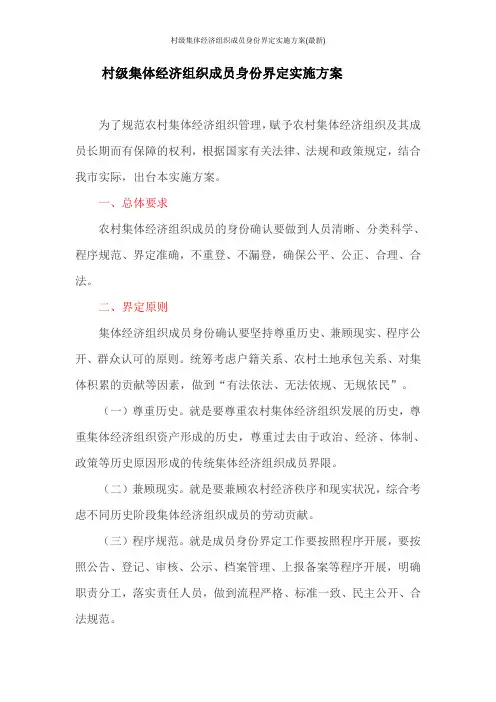 村级集体经济组织成员身份界定实施方案(最新)

村级集体经济组织成员身份界定实施方案

为了规范农村集体经济组织管理，赋予农村集体经济组织及其成员长期而有保障的权利，根据国家有关法律、法规和政策规定，结合我市实际，出台本实施方案。

一、总体要求

农村集体经济组织成员的身份确认要做到人员清晰、分类科学、程序规范、界定准确，不重登、不漏登，确保公平、公正、合理、合法。

二、界定原则

集体经济组织成员身份确认要坚持尊重历史、兼顾现实、程序公开、群众认可的原则。统筹考虑户籍关系、农村土地承包关系、对集体积累的贡献等因素，做到“有法依法、无法依规、无规依民”。

（一）尊重历史。就是要尊重农村集体经济组织发展的历史，尊重集体经济组织资产形成的历史，尊重过去由于政治、经济、体制、政策等历史原因形成的传统集体经济组织成员界限。

（二）兼顾现实。就是要兼顾农村经济秩序和现实状况，综合考虑不同历史阶段集体经济组织成员的劳动贡献。

（三）程序规范。就是成员身份界定工作要按照程序开展，要按照公告、登记、审核、公示、档案管理、上报备案等程序开展，明确职责分工，落实责任人员，做到流程严格、标准一致、民主公开、合法规范。